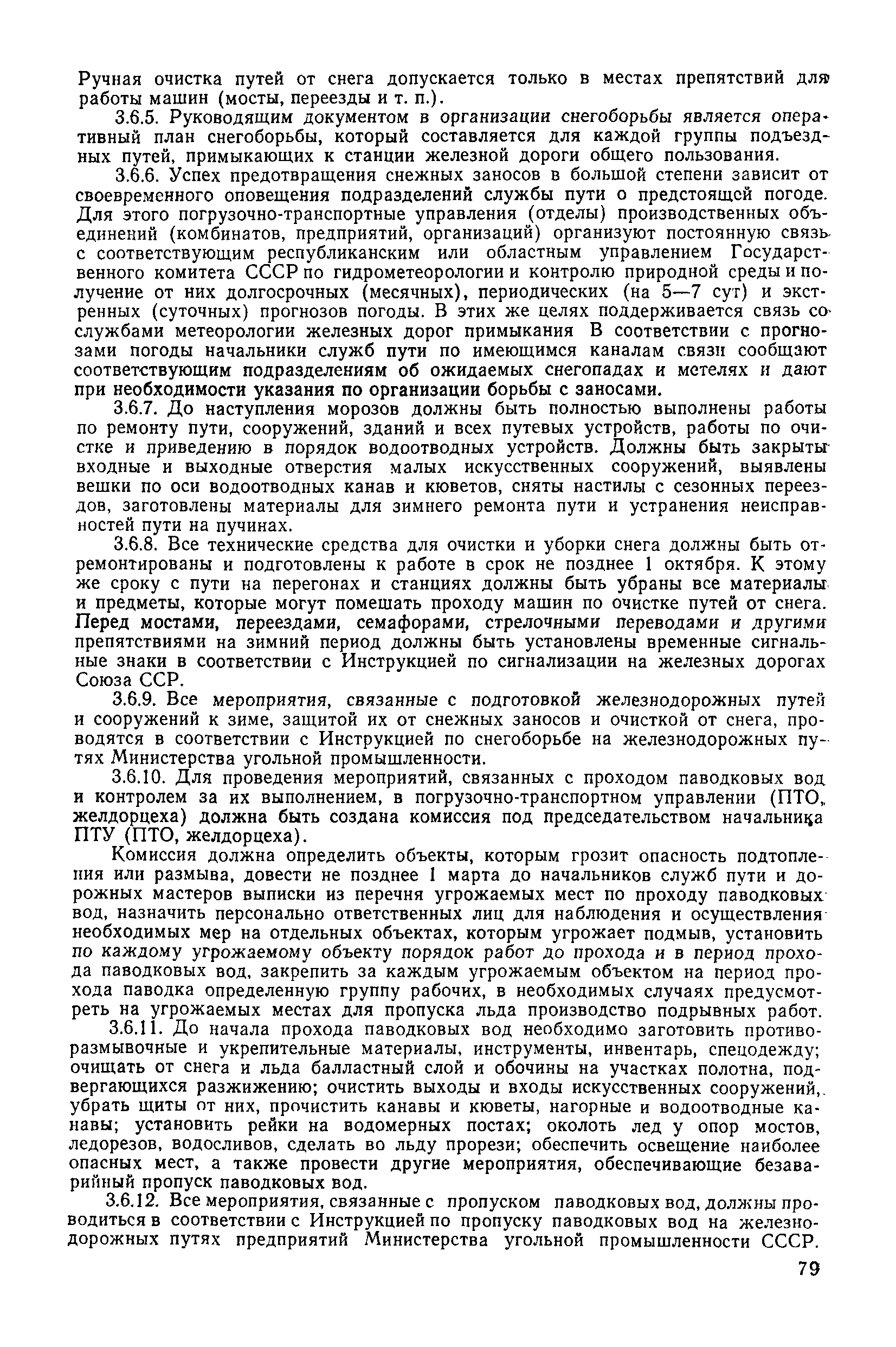 Ручная очистка путей от снега допускается только в местах препятствий для работы машин (мосты, переезды и т. п.).

3.6.5. Руководящим документом в организации снегоборьбы является оперативный план снегоборьбы, который составляется для каждой группы подъездных путей, примыкающих к станции железной дороги общего пользования.

3.6.6. Успех предотвращения снежных заносов в большой степени зависит от своевременного оповещения подразделений службы пути о предстоящей погоде. Для этого погрузочно-транспортные управления (отделы) производственных объединений (комбинатов, предприятий, организаций) организуют постоянную связь с соответствующим республиканским или областным управлением Государственного комитета СССР по гидрометеорологии и контролю природной среды и получение от них долгосрочных (месячных), периодических (на 5—7 сут) и экстренных (суточных) прогнозов погоды. В этих же целях поддерживается связь со службами метеорологии железных дорог примыкания В соответствии с прогнозами погоды начальники служб пути по имеющимся каналам связи сообщают соответствующим подразделениям об ожидаемых снегопадах и метелях и дают при необходимости указания по организации борьбы с заносами.

3.6.7. До наступления морозов должны быть полностью выполнены работы по ремонту пути, сооружений, зданий и всех путевых устройств, работы по очистке и приведению в порядок водоотводных устройств. Должны быть закрыты входные и выходные отверстия малых искусственных сооружений, выявлены вешки по оси водоотводных канав и кюветов, сняты настилы с сезонных переездов, заготовлены материалы для зимнего ремонта пути и устранения неисправностей пути на пучинах.

3.6.8. Все технические средства для очистки и уборки снега должны быть отремонтированы и подготовлены к работе в срок не позднее 1 октября. К этому же сроку с пути на перегонах и станциях должны быть убраны все материалы и предметы, которые могут помешать проходу машин по очистке путей от снега. Перед мостами, переездами, семафорами, стрелочными переводами и другими препятствиями на зимний период должны быть установлены временные сигнальные знаки в соответствии с Инструкцией по сигнализации на железных дорогах Союза ССР.

3.6.9. Все мероприятия, связанные с подготовкой железнодорожных путей и сооружений к зиме, защитой их от снежных заносов и очисткой от снега, проводятся в соответствии с Инструкцией по снегоборьбе на железнодорожных путях Министерства угольной промышленности.

3.6.10. Для проведения мероприятий, связанных с проходом паводковых вод и контролем за их выполнением, в погрузочно-транспортном управлении (ПТО, желдорцеха) должна быть создана комиссия под председательством начальника ПТУ (ПТО, желдорцеха).

Комиссия должна определить объекты, которым грозит опасность подтопления или размыва, довести не позднее 1 марта до начальников служб пути и дорожных мастеров выписки из перечня угрожаемых мест по проходу паводковых вод, назначить персонально ответственных лиц для наблюдения и осуществления необходимых мер на отдельных объектах, которым угрожает подмыв, установить по каждому угрожаемому объекту порядок работ до прохода и в период прохода паводковых вод, закрепить за каждым угрожаемым объектом на период прохода паводка определенную группу рабочих, в необходимых случаях предусмотреть на угрожаемых местах для пропуска льда производство подрывных работ.

3.6.11. До начала прохода паводковых вод необходимо заготовить противоразмывочные и укрепительные материалы, инструменты, инвентарь, спецодежду; очищать от снега и льда балластный слой и обочины на участках полотна, подвергающихся разжижению; очистить выходы и входы искусственных сооружений, убрать щиты от них, прочистить канавы и кюветы, нагорные и водоотводные канавы; установить рейки на водомерных постах; околоть лед у опор мостов, ледорезов, водосливов, сделать во льду прорези; обеспечить освещение наиболее опасных мест, а также провести другие мероприятия, обеспечивающие безаварийный пропуск паводковых вод.

3.6.12. Все мероприятия, связанные с пропуском паводковых вод, должны проводиться в соответствии с Инструкцией по пропуску паводковых вод на железнодорожных путях предприятий Министерства угольной промышленности СССР.

79